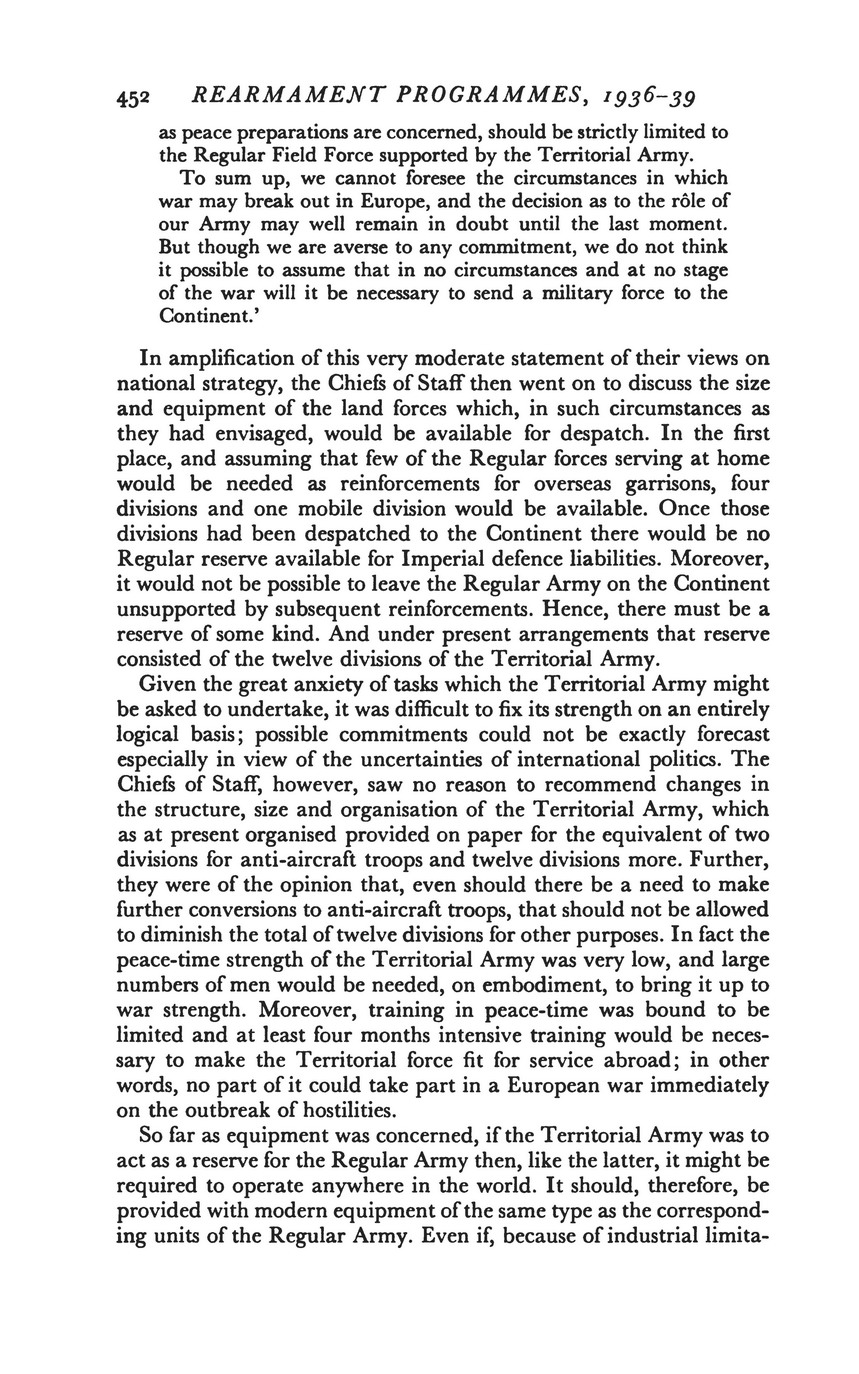 452 REARMAMENT PROGRAMMES, 1936–39

as peace preparations are concerned, should be strictly limited to the Regular Field Force supported by the Territorial Army.

To sum up, we cannot foresee the circumstances in which war may break out in Europe, and the decision as to the rôle of our Army may well remain in doubt until the last moment. But though we are averse to any commitment, we do not think it possible to assume that in no circumstances and at no stage of the war will it be necessary to send a military force to the Continent.'

In amplification of this very moderate statement of their views on national strategy, the Chiefs of Staff then went on to discuss the size and equipment of the land forces which, in such circumstances as they had envisaged, would be available for despatch. In the first place, and assuming that few of the Regular forces serving at home would be needed as reinforcements for overseas garrisons, four divisions and one mobile division would be available. Once those divisions had been despatched to the Continent there would be no Regular reserve available for Imperial defence liabilities. Moreover, it would not be possible to leave the Regular Army on the Continent unsupported by subsequent reinforcements. Hence, there must be a reserve of some kind. And under present arrangements that reserve consisted of the twelve divisions of the Territorial Army.

Given the great anxiety of tasks which the Territorial Army might be asked to undertake, it was difficult to fix its strength on an entirely logical basis; possible commitments could not be exactly forecast especially in view of the uncertainties of international politics. The Chiefs of Staff, however, saw no reason to recommend changes in the structure, size and organisation of the Territorial Army, which as at present organised provided on paper for the equivalent of two divisions for anti-aircraft troops and twelve divisions more. Further, they were of the opinion that, even should there be a need to make further conversions to anti-aircraft troops, that should not be allowed to diminish the total of twelve divisions for other purposes. In fact the peace-time strength of the Territorial Army was very low, and large numbers of men would be needed, on embodiment, to bring it up to war strength. Moreover, training in peace-time was bound to be limited and at least four months intensive training would be necessary to make the Territorial force fit for service abroad; in other words, no part of it could take part in a European war immediately on the outbreak of hostilities.

So far as equipment was concerned, if the Territorial Army was to act as a reserve for the Regular Army then, like the latter, it might be required to operate anywhere in the world. It should, therefore, be provided with modern equipment of the same type as the corresponding units of the Regular Army. Even if, because of industrial limita-